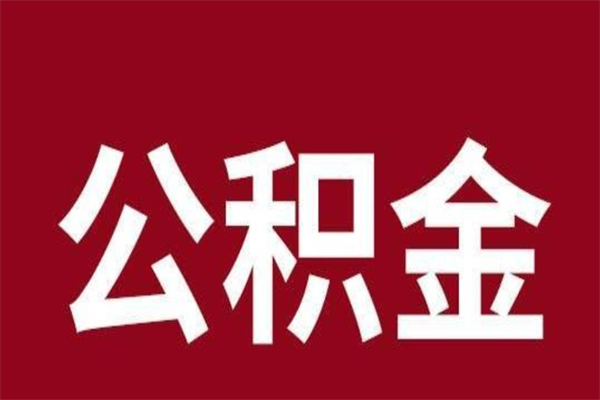 公积金